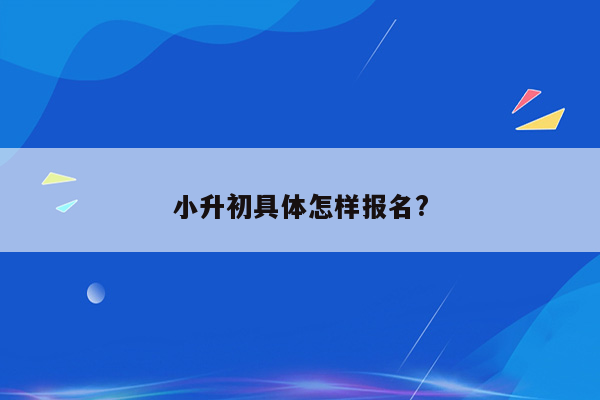 小升初具体怎样报名?